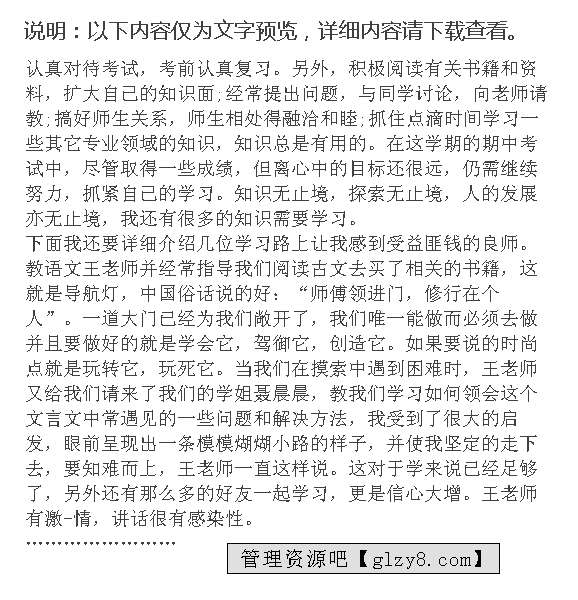 说明：以下内容仅为文字预览，详细内容请下载查看。

认真对待考试，考前认真复习。另外，积极阅读有关书籍和资料，扩大自己的知识面;经常提出问题，与同学讨论，向老师请教;搞好师生关系，师生相处得融洽和睦;抓住点滴时间学习一些其它专业领域的知识，知识总是有用的。在这学期的期中考试中，尽管取得一些成绩，但离心中的目标还很远，仍需继续努力，抓紧自己的学习。知识无止境，探索无止境，人的发展亦无止境，我还有很多的知识需要学习。

下面我还要详细介绍几位学习路上让我感到受益匪钱的良师。教语文王老师并经常指导我们阅读古文去买了相关的书籍，这就是导航灯，中国俗话说的好：“师傅领进门，修行在个人”。一道大门已经为我们敞开了，我们唯一能做而必须去做并且要做好的就是学会它，驾御它，创造它。如果要说的时尚点就是玩转它，玩死它。当我们在摸索中遇到困难时，王老师又给我们请来了我们的学姐聂晨晨，教我们学习如何领会这个文言文中常遇见的一些问题和解决方法，我受到了很大的启发，眼前呈现出一条模模糊糊小路的样子，并使我坚定的走下去，要知难而上，王老师一直这样说。这对于学来说已经足够了，另外还有那么多的好友一起学习，更是信心大增。王老师有激-情，讲话很有感染性。

........................

管理资源吧【glzy8.com】